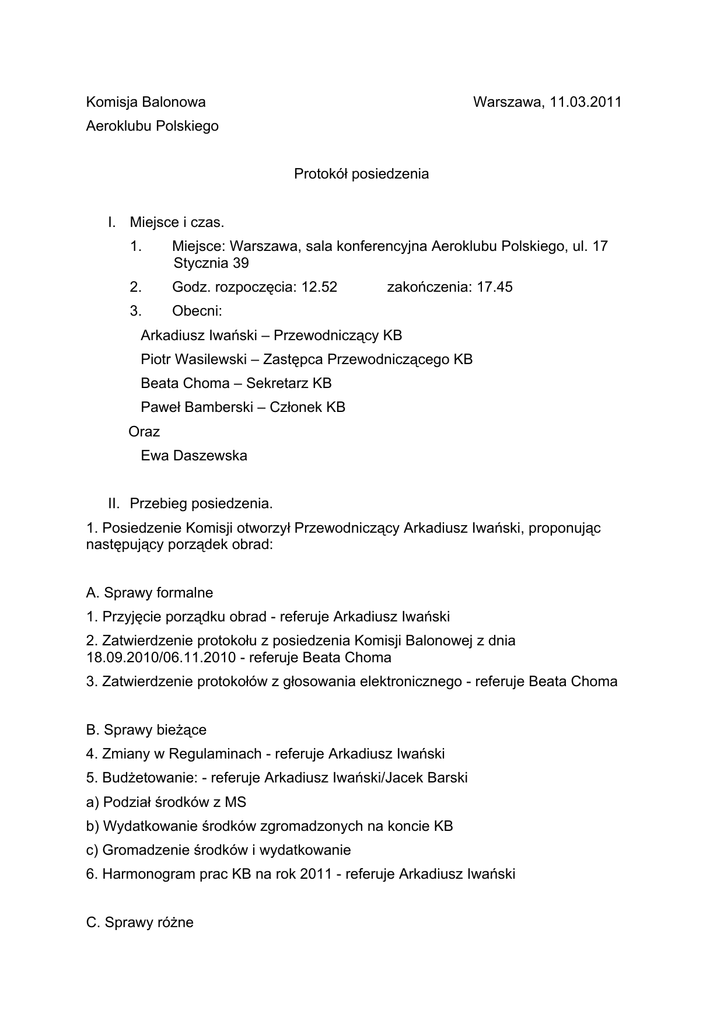 Komisja Balonowa Warszawa, 11.03.2011
Aeroklubu Polskiego

Protokół posiedzenia

I. Miejsce i czas.
1. Miejsce: Warszawa, sala konferencyjna Aeroklubu Polskiego, ul. 17 Stycznia 39
2. Godz. rozpoczęcia: 12.52 zakończenia: 17.45
3. Obecni:
Arkadiusz Iwański – Przewodniczący KB
Piotr Wasilewski – Zastępca Przewodniczącego KB
Beata Choma – Sekretarz KB
Paweł Bamberski – Członek KB
Oraz
Ewa Daszewska

II. Przebieg posiedzenia.
1. Posiedzenie Komisji otworzył Przewodniczący Arkadiusz Iwański, proponując następujący porządek obrad:

A. Sprawy formalne
1. Przyjęcie porządku obrad - referuje Arkadiusz Iwański
2. Zatwierdzenie protokołu z posiedzenia Komisji Balonowej z dnia 18.09.2010/06.11.2010 - referuje Beata Choma
3. Zatwierdzenie protokołów z głosowania elektronicznego - referuje Beata Choma

B. Sprawy bieżące
4. Zmiany w Regulaminach - referuje Arkadiusz Iwański
5. Budżetowanie: - referuje Arkadiusz Iwański/Jacek Barski
a) Podział środków z MS
b) Wydatkowanie środków zgromadzonych na koncie KB
c) Gromadzenie środków i wydatkowanie
6. Harmonogram prac KB na rok 2011 - referuje Arkadiusz Iwański

C. Sprawy różne